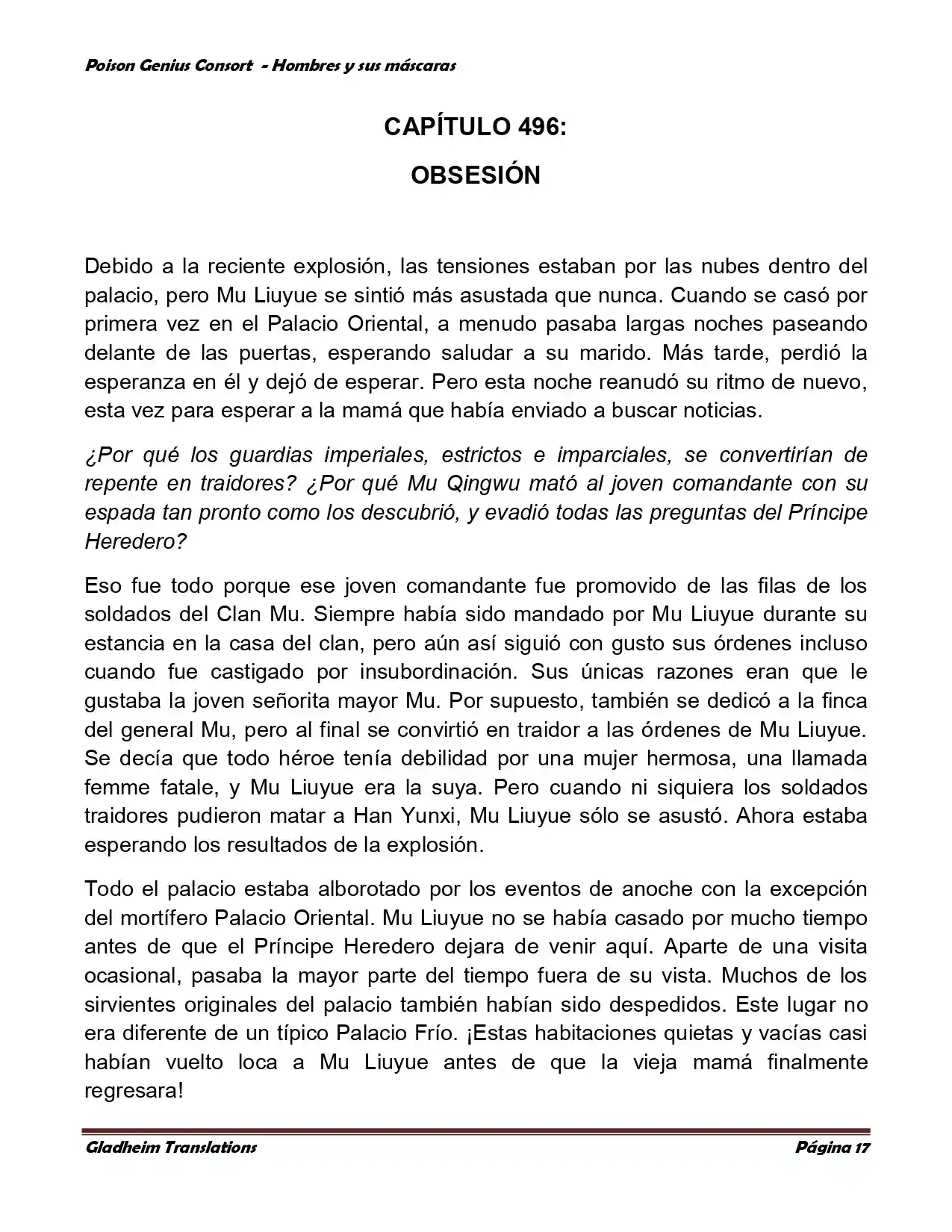 Poison Genius Consort - Hombres y sus máscaras

CAPÍTULO 496:

OBSESIÓN

Debido a la reciente explosión, las tensiones estaban por las nubes dentro del palacio, pero Mu Liuyue se sintió más asustada que nunca. Cuando se casó por primera vez en el Palacio Oriental, a menudo pasaba largas noches paseando delante de las puertas, esperando saludar a su marido. Más tarde, perdió la esperanza en él y dejó de esperar. Pero esta noche reanudó su ritmo de nuevo, esta vez para esperar a la mamá que había enviado a buscar noticias.

¿Por qué los guardias imperiales, estrictos e imparciales, se convertirían de repente en traidores? ¿Por qué Mu Qingwu mató al joven comandante con su espada tan pronto como los descubrió, y evadió todas las preguntas del Príncipe Heredero?

Eso fue todo porque ese joven comandante fue promovido de las filas de los soldados del Clan Mu. Siempre había sido mandado por Mu Liuyue durante su estancia en la casa del clan, pero aún así siguió con gusto sus órdenes incluso cuando fue castigado por insubordinación. Sus únicas razones eran que le gustaba la joven señorita mayor Mu. Por supuesto, también se dedicó a la finca del general Mu, pero al final se convirtió en traidor a las órdenes de Mu Liuyue. Se decía que todo héroe tenía debilidad por una mujer hermosa, una llamada femme fatale, y Mu Liuyue era la suya. Pero cuando ni siquiera los soldados traidores pudieron matar a Han Yunxi, Mu Liuyue sólo se asustó. Ahora estaba esperando los resultados de la explosión.

Todo el palacio estaba alborotado por los eventos de anoche con la excepción del mortífero Palacio Oriental. Mu Liuyue no se había casado por mucho tiempo antes de que el Príncipe Heredero dejara de venir aquí. Aparte de una visita ocasional, pasaba la mayor parte del tiempo fuera de su vista. Muchos de los sirvientes originales del palacio también habían sido despedidos. Este lugar no era diferente de un típico Palacio Frío. ¡Estas habitaciones quietas y vacías casi habían vuelto loca a Mu Liuyue antes de que la vieja mamá finalmente regresara!

Gladheim Translations

Página 17